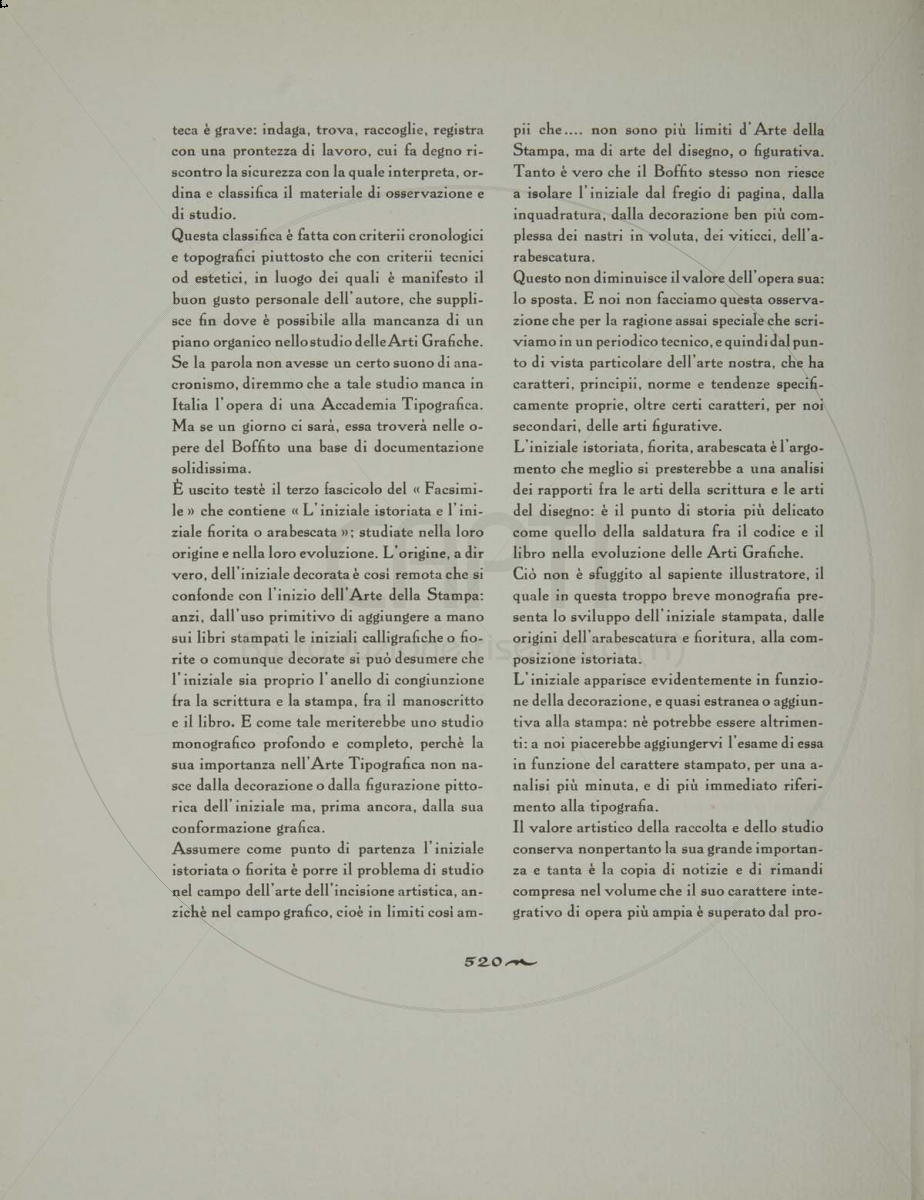 teca è grave: indaga, trova, raccoglie, registra con una prontezza di lavoro, cui fa degno riscontro la sicurezza con la quale interpreta, ordina e classifica il materiale di osservazione e di studio.
Questa classifica è fatta con criterii cronologici e topografici piuttosto che con criterii tecnici od estetici, in luogo dei quali è manifesto il buon gusto personale dell'autore, che supplisce fin dove è possibile alla mancanza di un piano organico nello studio delle Arti Grafiche. Se la parola non avesse un certo suono di anacronismo, diremmo che a tale studio manca in Italia l'opera di una Accademia Tipografica. Ma se un giorno ci sarà, essa troverà nelle opere del Boffito una base di documentazione solidissima.
È uscito testè il terzo fascicolo del « Facsimile » che contiene « L'iniziale istoriata e l'iniziale fiorita o arabescata »; studiate nella loro origine e nella loro evoluzione. L'origine, a dir vero, dell'iniziale decorata è così remota che si confonde con l'inizio dell'Arte della Stampa: anzi, dall'uso primitivo di aggiungere a mano sui libri stampati le iniziali calligrafiche o fiorite o comunque decorate si può desumere che l'iniziale sia proprio l'anello di congiunzione fra la scrittura e la stampa, fra il manoscritto e il libro. E come tale meriterebbe uno studio monografico profondo e completo, perchè la sua importanza nell'Arte Tipografica non nasce dalla decorazione o dalla figurazione pittorica dell'iniziale ma, prima ancora, dalla sua conformazione grafica.
Assumere come punto di partenza l'iniziale istoriata o fiorita è porre il problema di studio nel campo dell'arte dell'incisione artistica, anzichè nel campo grafico, cioè in limiti così ampii che.... non sono più limiti d'Arte della Stampa, ma di arte del disegno, o figurativa. Tanto è vero che il Boffito stesso non riesce a isolare l'iniziale dal fregio di pagina, dalla inquadratura, dalla decorazione ben più complessa dei nastri in voluta, dei viticci, dell'arabescatura.
Questo non diminuisce il valore dell'opera sua: lo sposta. E noi non facciamo questa osservazione che per la ragione assai speciale che scriviamo in un periodico tecnico, e quindi dal punto di vista particolare dell'arte nostra, che ha caratteri, principii, norme e tendenze specificamente proprie, oltre certi caratteri, per noi secondari, delle arti figurative.
L'iniziale istoriata, fiorita, arabescata è l'argomento che meglio si presterebbe a una analisi dei rapporti fra le arti della scrittura e le arti del disegno: è il punto di storia più delicato come quello della saldatura fra il codice e il libro nella evoluzione delle Arti Grafiche.
Ciò non è sfuggito al sapiente illustratore, il quale in questa troppo breve monografia presenta lo sviluppo dell'iniziale stampata, dalle origini dell'arabescatura e fioritura, alla composizione istoriata.
L'iniziale apparisce evidentemente in funzione della decorazione, e quasi estranea o aggiuntiva alla stampa: nè potrebbe essere altrimenti: a noi piacerebbe aggiungervi l'esame di essa in funzione del carattere stampato, per una analisi più minuta, e di più immediato riferimento alla tipografia.
Il valore artistico della raccolta e dello studio conserva nonpertanto la sua grande importanza e tanta è la copia di notizie e di rimandi compresa nel volume che il suo carattere integrativo di opera più ampia è superato dal pro-

520